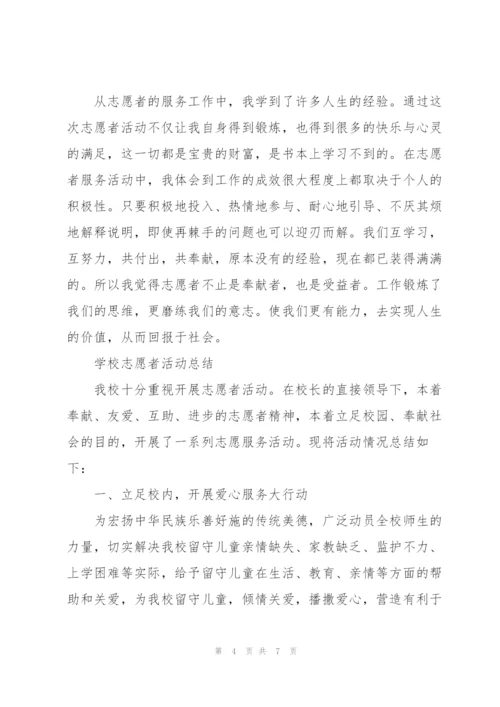 从志愿者的服务工作中，我学到了许多人生的经验。通过这次志愿者活动不仅让我自身得到锻炼，也得到很多的快乐与心灵的满足，这一切都是宝贵的财富，是书本上学习不到的。在志愿者服务活动中，我体会到工作的成效很大程度上都取决于个人的积极性。只要积极地投入、热情地参与、耐心地引导、不厌其烦地解释说明，即使再棘手的问题也可以迎刃而解。我们互学习，互努力，共付出，共奉献，原本没有的经验，现在都已装得满满的。所以我觉得志愿者不止是奉献者，也是受益者。工作锻炼了我们的思维，更磨练我们的意志。使我们更有能力，去实现人生的价值，从而回报于社会。

学校志愿者活动总结

我校十分重视开展志愿者活动。在校长的直接领导下，本着奉献、友爱、互助、进步的志愿者精神，本着立足校园、奉献社会的目的，开展了一系列志愿服务活动。现将活动情况总结如下：

一、立足校内，开展爱心服务大行动

为宏扬中华民族乐善好施的传统美德，广泛动员全校师生的力量，切实解决我校留守儿童亲情缺失、家教缺乏、监护不力、上学困难等实际，给予留守儿童在生活、教育、亲情等方面的帮助和关爱，为我校留守儿童，倾情关爱，播撒爱心，营造有利于

第 4 页 共 7 页